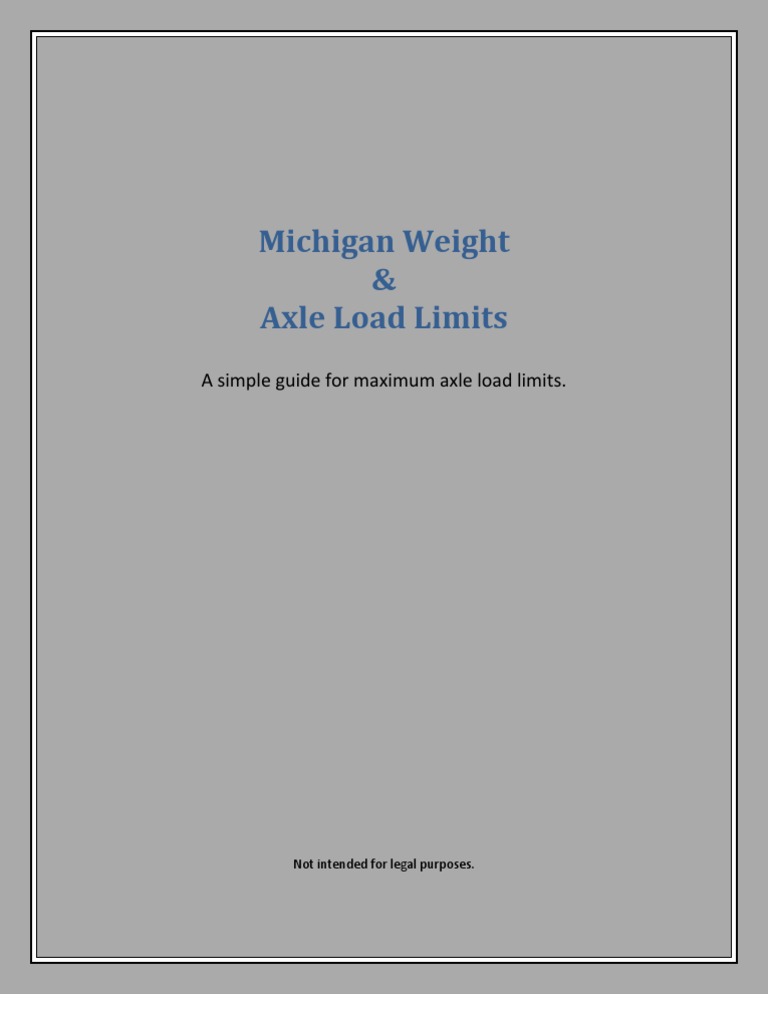 Michigan Weight
&
Axle Load Limits

A simple guide for maximum axle load limits.

Not intended for legal purposes.